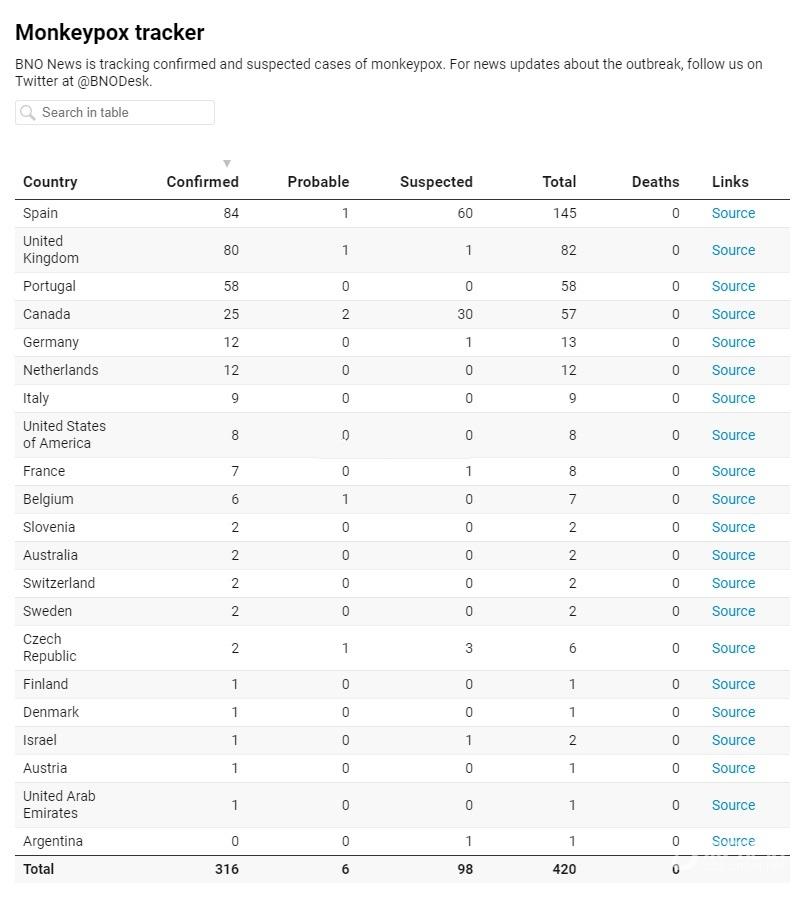 Monkeypox tracker

BNO News is tracking confirmed and suspected cases of monkeypox. For news updates about the outbreak, follow us on Twitter at @BNODesk.

Search in table

| Country | Confirmed | Probable | Suspected | Total | Deaths | Links |
|---|---|---|---|---|---|---|
| Spain | 84 | 1 | 60 | 145 | 0 | Source |
| United Kingdom | 80 | 1 | 1 | 82 | 0 | Source |
| Portugal | 58 | 0 | 0 | 58 | 0 | Source |
| Canada | 25 | 2 | 30 | 57 | 0 | Source |
| Germany | 12 | 0 | 1 | 13 | 0 | Source |
| Netherlands | 12 | 0 | 0 | 12 | 0 | Source |
| Italy | 9 | 0 | 0 | 9 | 0 | Source |
| United States of America | 8 | 0 | 0 | 8 | 0 | Source |
| France | 7 | 0 | 1 | 8 | 0 | Source |
| Belgium | 6 | 1 | 0 | 7 | 0 | Source |
| Slovenia | 2 | 0 | 0 | 2 | 0 | Source |
| Australia | 2 | 0 | 0 | 2 | 0 | Source |
| Switzerland | 2 | 0 | 0 | 2 | 0 | Source |
| Sweden | 2 | 0 | 0 | 2 | 0 | Source |
| Czech Republic | 2 | 1 | 3 | 6 | 0 | Source |
| Finland | 1 | 0 | 0 | 1 | 0 | Source |
| Denmark | 1 | 0 | 0 | 1 | 0 | Source |
| Israel | 1 | 0 | 1 | 2 | 0 | Source |
| Austria | 1 | 0 | 0 | 1 | 0 | Source |
| United Arab Emirates | 1 | 0 | 0 | 1 | 0 | Source |
| Argentina | 0 | 0 | 1 | 1 | 0 | Source |
| Total | 316 | 6 | 98 | 420 | 0 | |